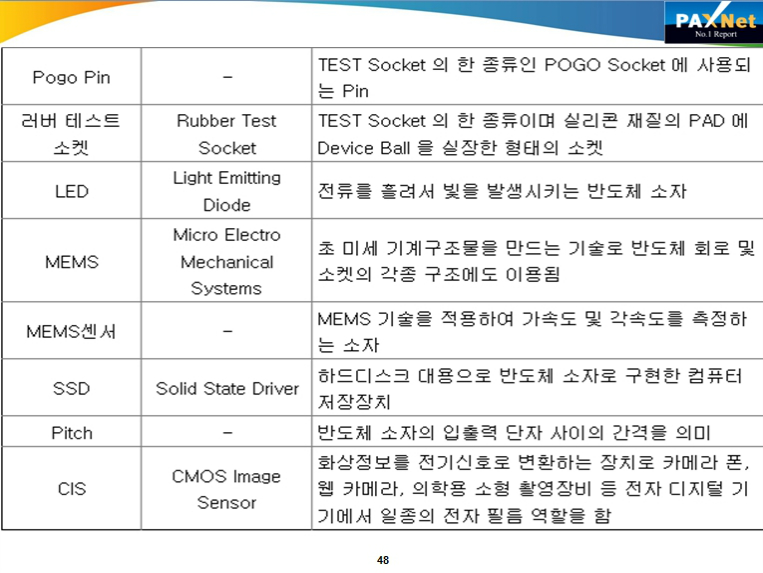 PAXNet
No.1 Report

| Pogo Pin | - | TEST Socket 의 한 종류인 POGO Socket 에 사용되는 Pin |
|---|---|---|
| 러버 테스트 소켓 | Rubber Test Socket | TEST Socket 의 한 종류이며 실리콘 재질의 PAD 에 Device Ball 을 실장한 형태의 소켓 |
| LED | Light Emitting Diode | 전류를 흘려서 빛을 발생시키는 반도체 소자 |
| MEMS | Micro Electro Mechanical Systems | 초 미세 기계구조물을 만드는 기술로 반도체 회로 및 소켓의 각종 구조에도 이용됨 |
| MEMS센서 | - | MEMS 기술을 적용하여 가속도 및 각속도를 측정하는 소자 |
| SSD | Solid State Driver | 하드디스크 대용으로 반도체 소자로 구현한 컴퓨터 저장장치 |
| Pitch | - | 반도체 소자의 입출력 단자 사이의 간격을 의미 |
| CIS | CMOS Image Sensor | 화상정보를 전기신호로 변환하는 장치로 카메라 폰, 웹 카메라, 의학용 소형 촬영장비 등 전자 디지털 기기에서 일종의 전자 필름 역할을 함 |

48